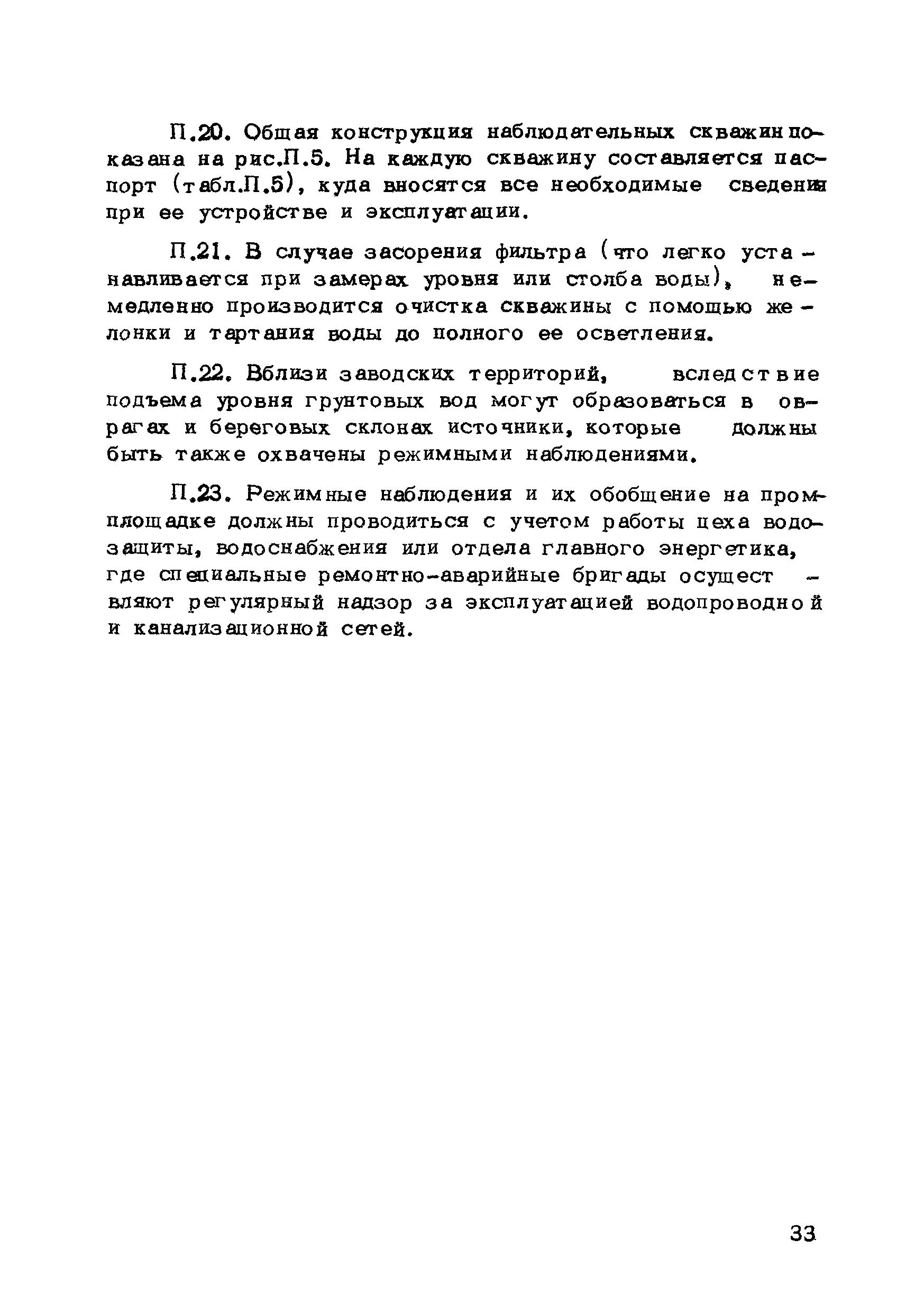 П.20. Общая конструкция наблюдательных скважин показана на рис.П.5. На каждую скважину составляется паспорт (табл.П.5), куда вносятся все необходимые сведения при ее устройстве и эксплуатации.

П.21. В случае засорения фильтра (что легко устанавливается при замерах уровня или столба воды), немедленно производится очистка скважины с помощью желонки и тартания воды до полного ее осветления.

П.22. Вблизи заводских территорий, вследствие подъема уровня грунтовых вод могут образоваться в оврагах и береговых склонах источники, которые должны быть также охвачены режимными наблюдениями.

П.23. Режимные наблюдения и их обобщение на промплощадке должны проводиться с учетом работы цеха водозащиты, водоснабжения или отдела главного энергетика, где специальные ремонтно-аварийные бригады осуществляют регулярный надзор за эксплуатацией водопроводной и канализационной сетей.

33